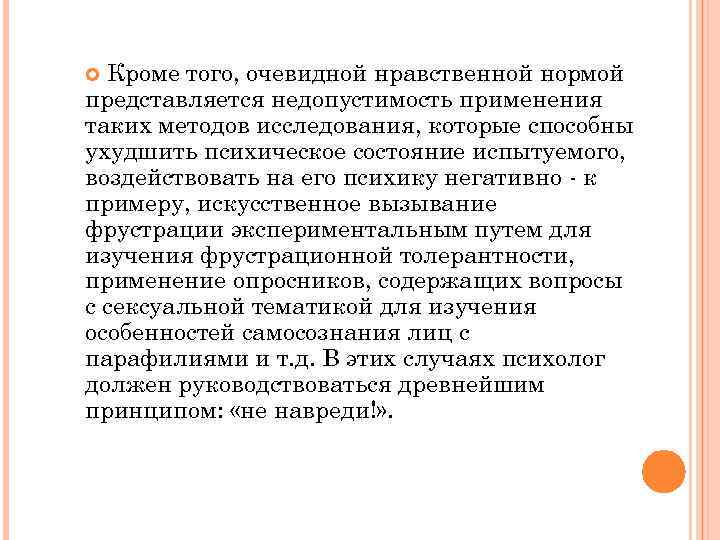 Кроме того, очевидной нравственной нормой представляется недопустимость применения таких методов исследования, которые способны ухудшить психическое состояние испытуемого, воздействовать на его психику негативно - к примеру, искусственное вызывание фрустрации экспериментальным путем для изучения фрустрационной толерантности, применение опросников, содержащих вопросы с сексуальной тематикой для изучения особенностей самосознания лиц с парафилиями и т.д. В этих случаях психолог должен руководствоваться древнейшим принципом: «не навреди!».